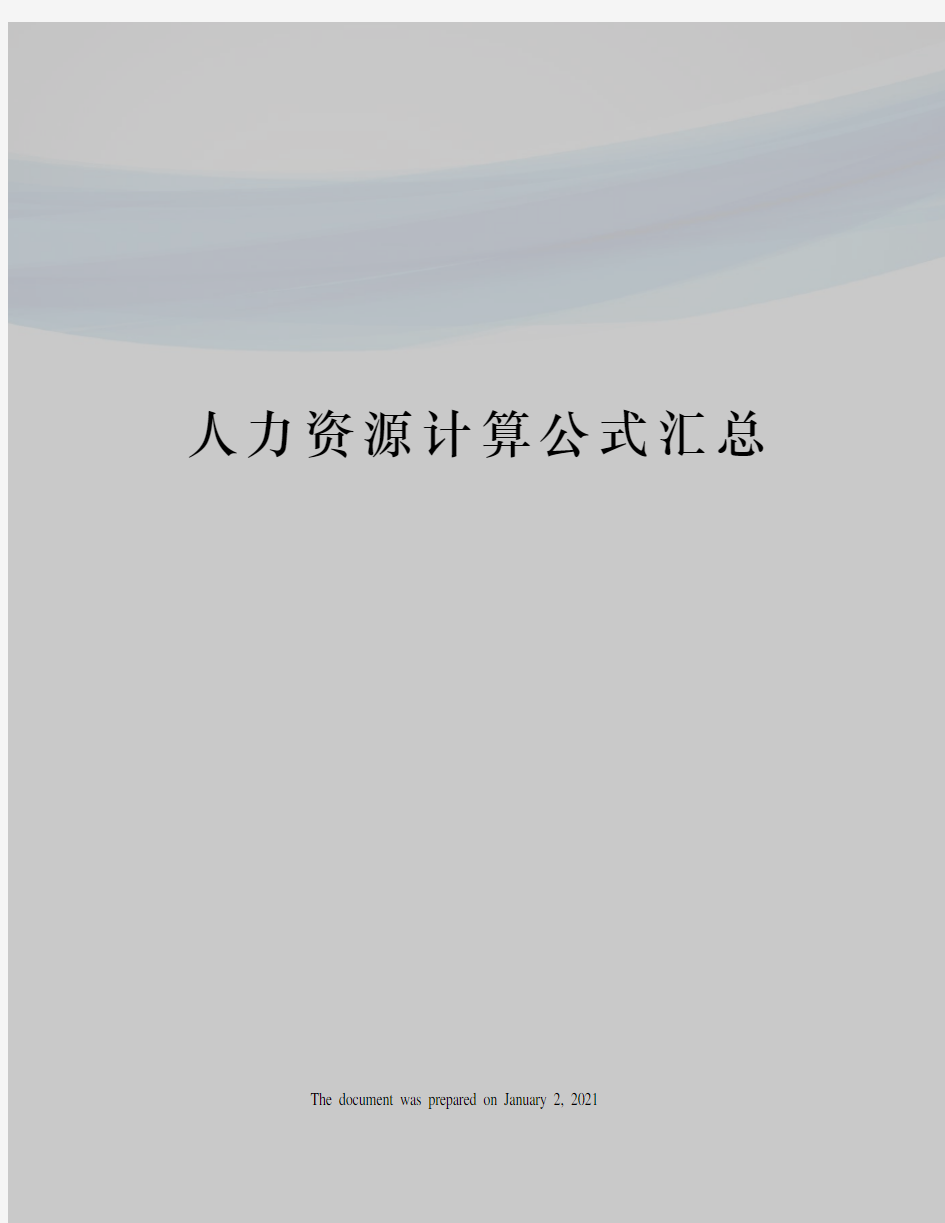 人力资源计算公式汇总

The document was prepared on January 2, 2021